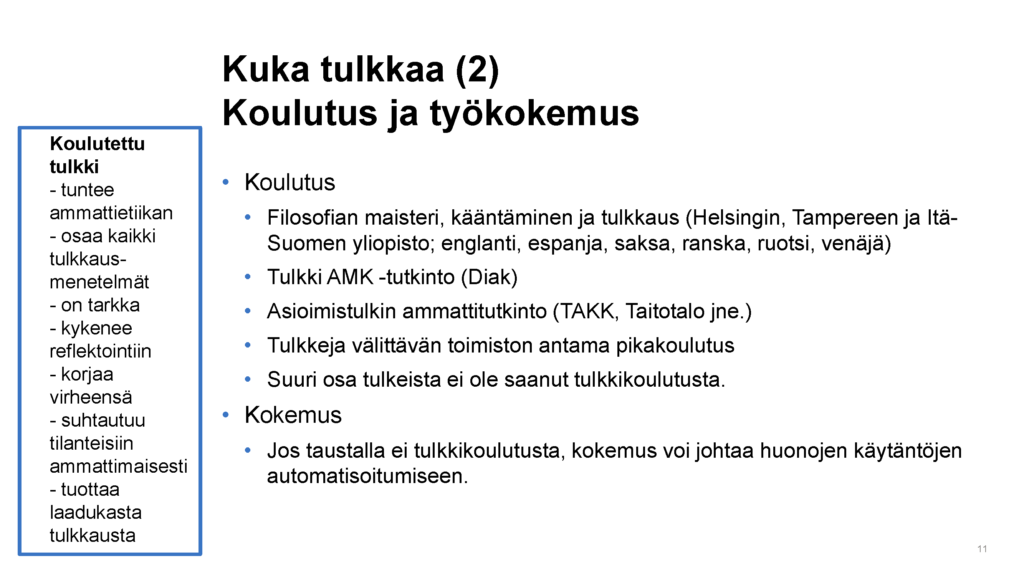 Kuka tulkkaa (2)
Koulutus ja työkokemus

Koulutettu tulkki
- tuntee ammattietiikan
- osaa kaikki tulkkausmenetelmät
- on tarkka
- kykenee reflektointiin
- korjaa virheensä
- suhtautuu tilanteisiin ammattimaisesti
- tuottaa laadukasta tulkkausta

• Koulutus
• Filosofian maisteri, kääntäminen ja tulkkaus (Helsingin, Tampereen ja Itä-Suomen yliopisto; englanti, espanja, saksa, ranska, ruotsi, venäjä)
• Tulkki AMK -tutkinto (Diak)
• Asioimistulkin ammattitutkinto (TAKK, Taitotalo jne.)
• Tulkkeja välittävän toimiston antama pikakoulutus
• Suuri osa tulkeista ei ole saanut tulkkikoulutusta.
• Kokemus
• Jos taustalla ei tulkkikoulutusta, kokemus voi johtaa huonojen käytäntöjen automatisoitumiseen.

11